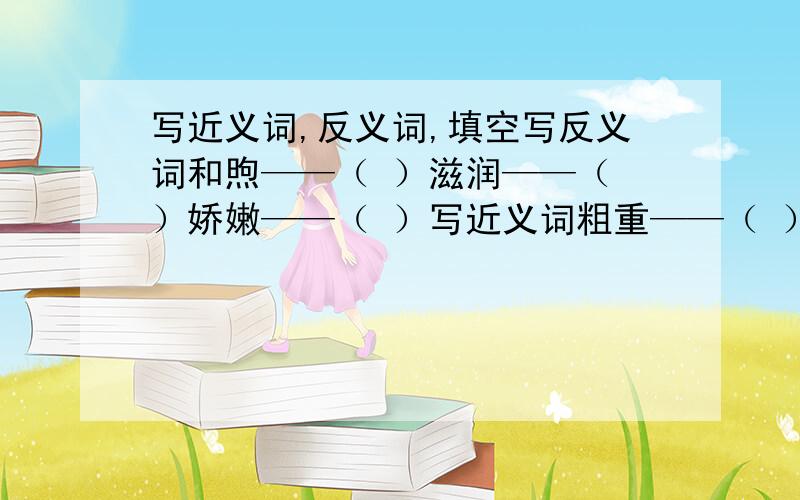 写近义词,反义词,填空写反义词和煦——（ ）滋润——（ ）娇嫩——（ ）写近义词粗重——（ ）